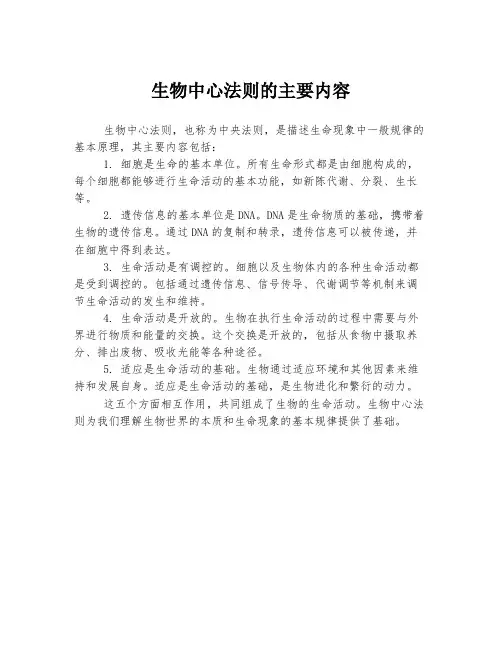 生物中心法则的主要内容

生物中心法则，也称为中央法则，是描述生命现象中一般规律的基本原理，其主要内容包括：

1. 细胞是生命的基本单位。所有生命形式都是由细胞构成的，每个细胞都能够进行生命活动的基本功能，如新陈代谢、分裂、生长等。

2. 遗传信息的基本单位是DNA。DNA是生命物质的基础，携带着生物的遗传信息。通过DNA的复制和转录，遗传信息可以被传递，并在细胞中得到表达。

3. 生命活动是有调控的。细胞以及生物体内的各种生命活动都是受到调控的。包括通过遗传信息、信号传导、代谢调节等机制来调节生命活动的发生和维持。

4. 生命活动是开放的。生物在执行生命活动的过程中需要与外界进行物质和能量的交换。这个交换是开放的，包括从食物中摄取养分、排出废物、吸收光能等各种途径。

5. 适应是生命活动的基础。生物通过适应环境和其他因素来维持和发展自身。适应是生命活动的基础，是生物进化和繁衍的动力。

这五个方面相互作用，共同组成了生物的生命活动。生物中心法则为我们理解生物世界的本质和生命现象的基本规律提供了基础。